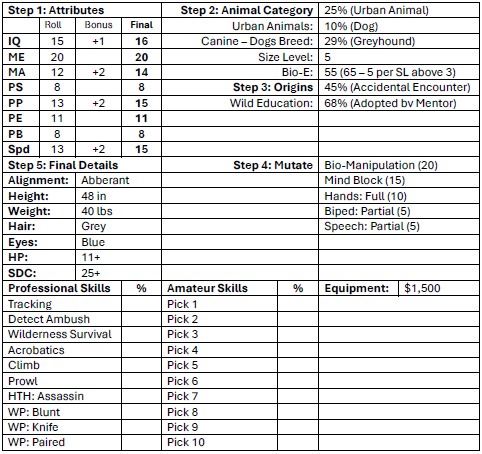 | Step 1: Attributes | | | | Step 2: Animal Category | 25% (Urban Animal) |
|---|---|---|---|---|---|
| | Roll | Bonus | Final | Urban Animals: | 10% (Dog) |
| IQ | 15 | +1 | 16 | Canine – Dogs Breed: | 29% (Greyhound) |
| ME | 20 | | 20 | Size Level: | 5 |
| MA | 12 | +2 | 14 | Bio-E: | 55 (65 – 5 per SL above 3) |
| PS | 8 | | 8 | Step 3: Origins | 45% (Accidental Encounter) |
| PP | 13 | +2 | 15 | Wild Education: | 68% (Adopted bv Mentor) |
| PE | 11 | | 11 | | |
| PB | 8 | | 8 | | |
| Spd | 13 | +2 | 15 | | |

| Step 5: Final Details | | Step 4: Mutate | Bio-Manipulation (20) |
|---|---|---|---|
| Alignment: | Abberant | | Mind Block (15) |
| Height: | 48 in | | Hands: Full (10) |
| Weight: | 40 lbs | | Biped: Partial (5) |
| Hair: | Grey | | Speech: Partial (5) |
| Eyes: | Blue | | |
| HP: | 11+ | | |
| SDC: | 25+ | | |

| Professional Skills | % | Amateur Skills | % | Equipment: | $1,500 |
|---|---|---|---|---|---|
| Tracking | | Pick 1 | | | |
| Detect Ambush | | Pick 2 | | | |
| Wilderness Survival | | Pick 3 | | | |
| Acrobatics | | Pick 4 | | | |
| Climb | | Pick 5 | | | |
| Prowl | | Pick 6 | | | |
| HTH: Assassin | | Pick 7 | | | |
| WP: Blunt | | Pick 8 | | | |
| WP: Knife | | Pick 9 | | | |
| WP: Paired | | Pick 10 | | | |